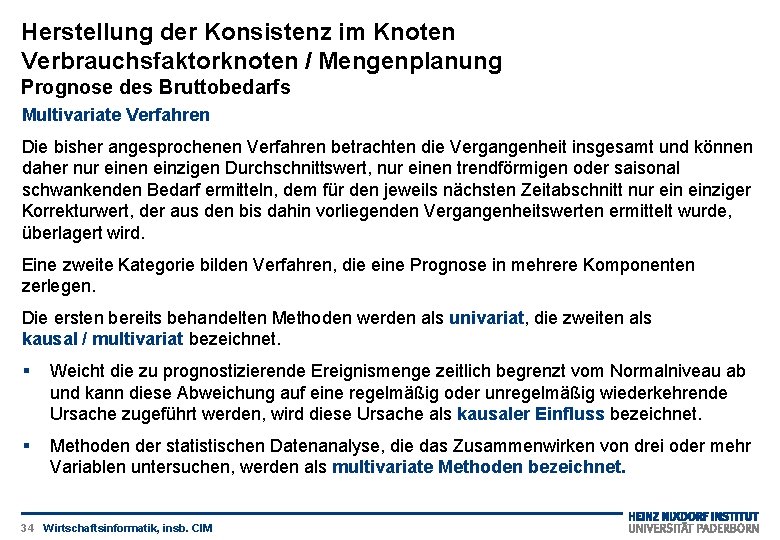 Herstellung der Konsistenz im Knoten
Verbrauchsfaktorknoten / Mengenplanung
Prognose des Bruttobedarfs

Multivariate Verfahren

Die bisher angesprochenen Verfahren betrachten die Vergangenheit insgesamt und können daher nur einen einzigen Durchschnittswert, nur einen trendförmigen oder saisonal schwankenden Bedarf ermitteln, dem für den jeweils nächsten Zeitabschnitt nur ein einziger Korrekturwert, der aus den bis dahin vorliegenden Vergangenheitswerten ermittelt wurde, überlagert wird.

Eine zweite Kategorie bilden Verfahren, die eine Prognose in mehrere Komponenten zerlegen.

Die ersten bereits behandelten Methoden werden als univariat, die zweiten als kausal / multivariat bezeichnet.

▪ Weicht die zu prognostizierende Ereignismenge zeitlich begrenzt vom Normalniveau ab und kann diese Abweichung auf eine regelmäßig oder unregelmäßig wiederkehrende Ursache zugeführt werden, wird diese Ursache als kausaler Einfluss bezeichnet.

▪ Methoden der statistischen Datenanalyse, die das Zusammenwirken von drei oder mehr Variablen untersuchen, werden als multivariate Methoden bezeichnet.

34 Wirtschaftsinformatik, insb. CIM

HEINZ NIXDORF INSTITUT
UNIVERSITÄT PADERBORN